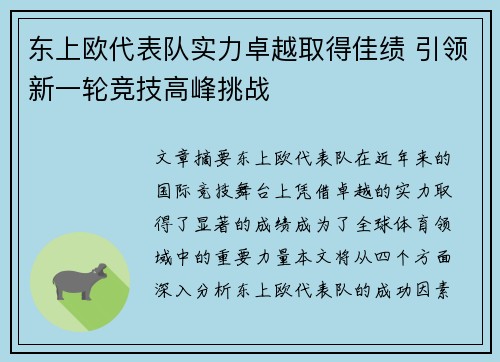 东上欧代表队实力卓越取得佳绩 引领新一轮竞技高峰挑战

文章摘要东上欧代表队在近年来的国际竞技舞台上凭借卓越的实力取得了显著的成绩成为了全球体育领域中的重要力量本文将从四个方面深入分析东上欧代表队的成功因素